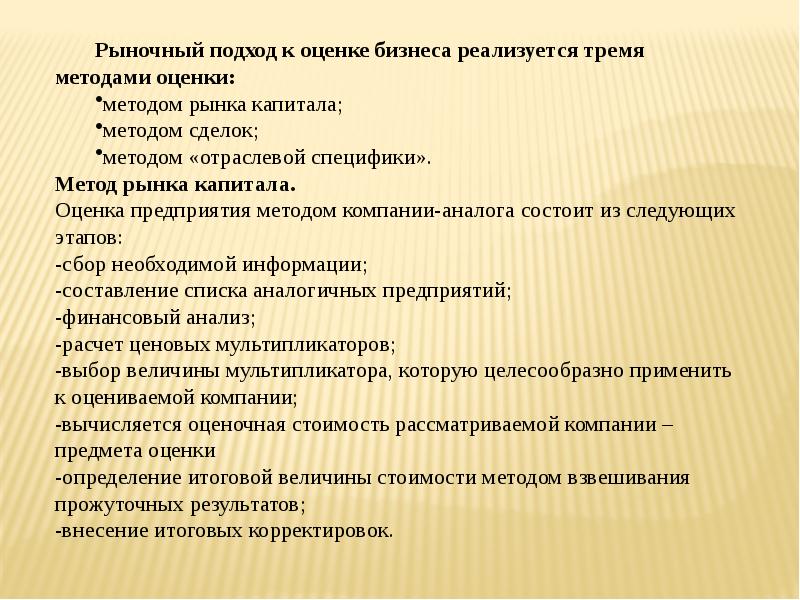 Рыночный подход к оценке бизнеса реализуется тремя методами оценки:

•методом рынка капитала;
•методом сделок;
•методом «отраслевой специфики».

Метод рынка капитала.

Оценка предприятия методом компании-аналога состоит из следующих этапов:
-сбор необходимой информации;
-составление списка аналогичных предприятий;
-финансовый анализ;
-расчет ценовых мультипликаторов;
-выбор величины мультипликатора, которую целесообразно применить к оцениваемой компании;
-вычисляется оценочная стоимость рассматриваемой компании – предмета оценки
-определение итоговой величины стоимости методом взвешивания прожуточных результатов;
-внесение итоговых корректировок.